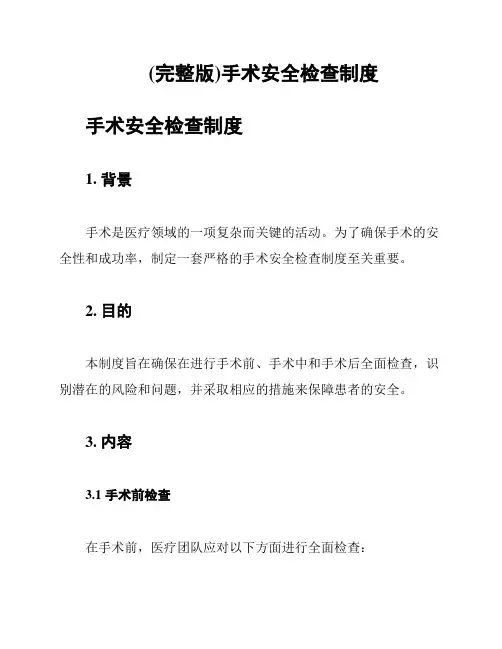 (完整版)手术安全检查制度

手术安全检查制度

1. 背景

手术是医疗领域的一项复杂而关键的活动。为了确保手术的安全性和成功率，制定一套严格的手术安全检查制度至关重要。

2. 目的

本制度旨在确保在进行手术前、手术中和手术后全面检查，识别潜在的风险和问题，并采取相应的措施来保障患者的安全。

3. 内容

3.1 手术前检查

在手术前，医疗团队应对以下方面进行全面检查：